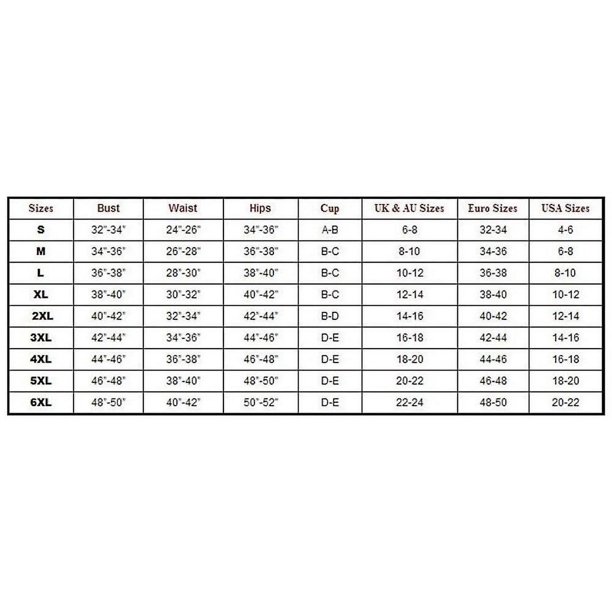 | Sizes | Bust | Waist | Hips | Cup | UK & AU Sizes | Euro Sizes | USA Sizes |
|---|---|---|---|---|---|---|---|
| S | 32"-34" | 24"-26" | 34"-36" | A-B | 6-8 | 32-34 | 4-6 |
| M | 34"-36" | 26"-28" | 36"-38" | B-C | 8-10 | 34-36 | 6-8 |
| L | 36"-38" | 28"-30" | 38"-40" | B-C | 10-12 | 36-38 | 8-10 |
| XL | 38"-40" | 30"-32" | 40"-42" | B-C | 12-14 | 38-40 | 10-12 |
| 2XL | 40"-42" | 32"-34" | 42"-44" | B-D | 14-16 | 40-42 | 12-14 |
| 3XL | 42"-44" | 34"-36" | 44"-46" | D-E | 16-18 | 42-44 | 14-16 |
| 4XL | 44"-46" | 36"-38" | 46"-48" | D-E | 18-20 | 44-46 | 16-18 |
| 5XL | 46"-48" | 38"-40" | 48"-50" | D-E | 20-22 | 46-48 | 18-20 |
| 6XL | 48"-50" | 40"-42" | 50"-52" | D-E | 22-24 | 48-50 | 20-22 |